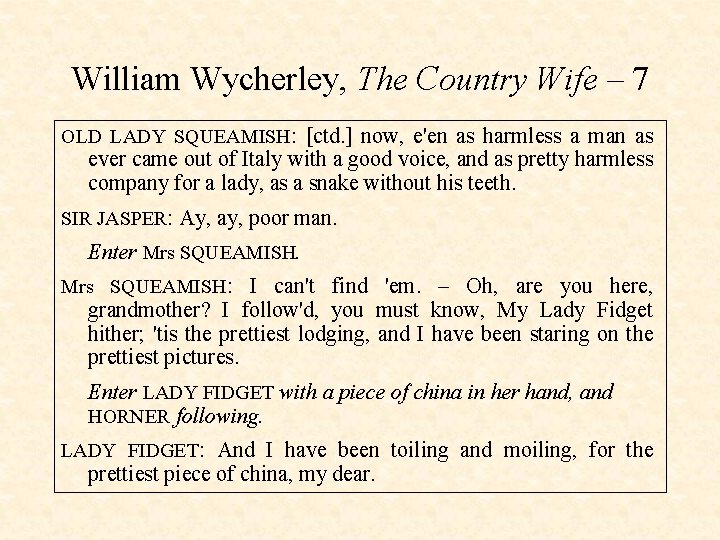 William Wycherley, The Country Wife – 7

OLD LADY SQUEAMISH: [ctd.] now, e'en as harmless a man as ever came out of Italy with a good voice, and as pretty harmless company for a lady, as a snake without his teeth.

SIR JASPER: Ay, ay, poor man.

Enter Mrs SQUEAMISH.

Mrs SQUEAMISH: I can't find 'em. – Oh, are you here, grandmother? I follow'd, you must know, My Lady Fidget hither; 'tis the prettiest lodging, and I have been staring on the prettiest pictures.

Enter LADY FIDGET with a piece of china in her hand, and HORNER following.

LADY FIDGET: And I have been toiling and moiling, for the prettiest piece of china, my dear.